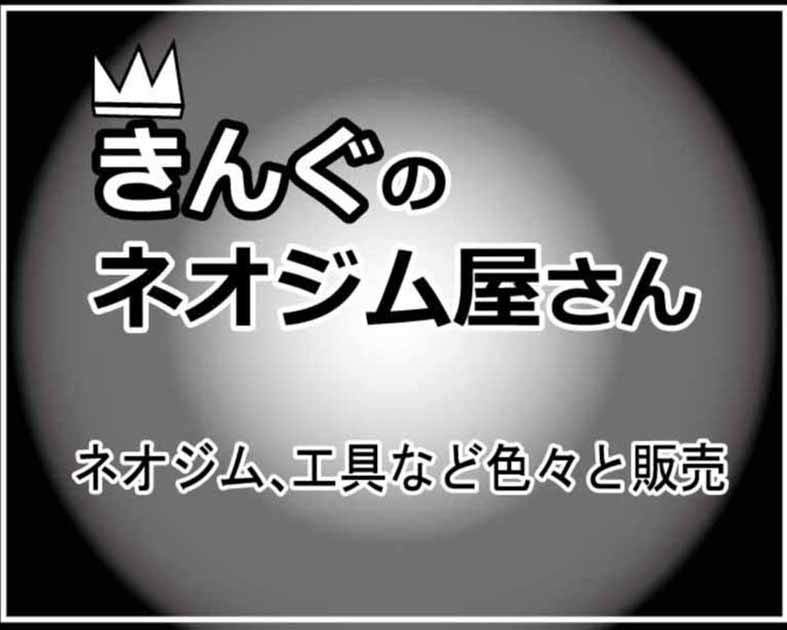 きんぐの
ネオジム屋さん

ネオジム、工具など色々と販売